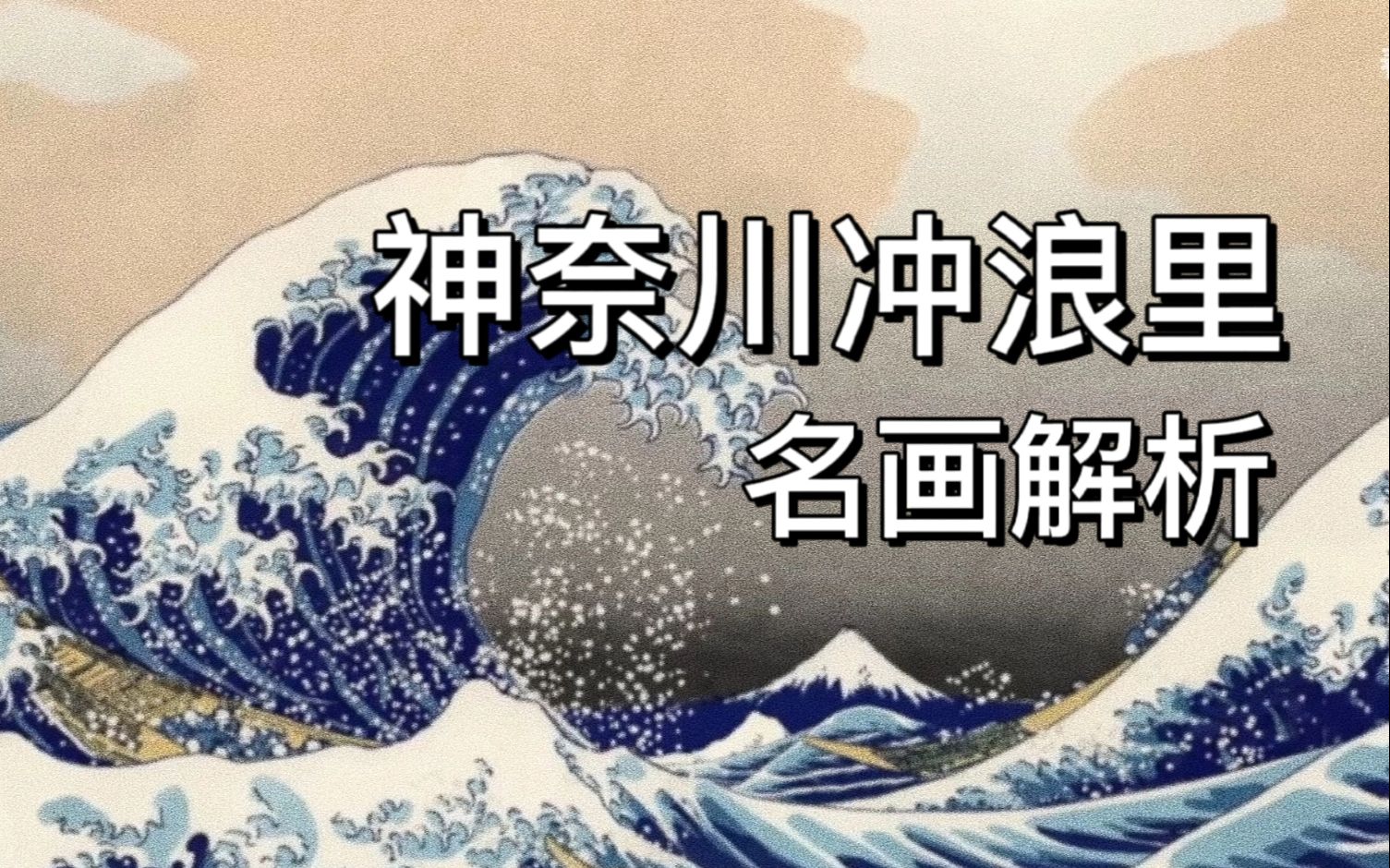 神奈川冲浪里
名画解析